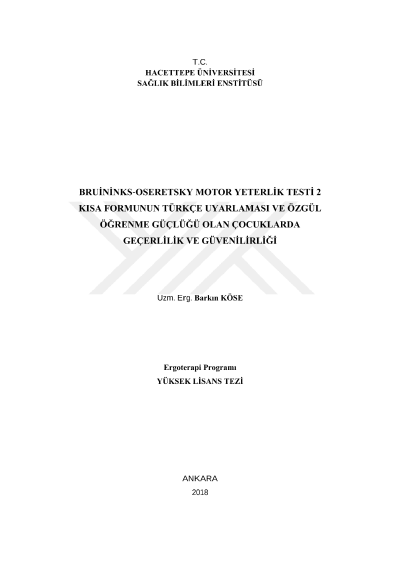 T.C.
HACETTEPE ÜNİVERSİTESİ
SAĞLIK BİLİMLERİ ENSTİTÜSÜ

BRUİNİNKS-OSERETSKY MOTOR YETERLİK TESTİ 2 KISA FORMUNUN TÜRKÇE UYARLAMASI VE ÖZGÜL ÖĞRENME GÜÇLÜĞÜ OLAN ÇOCUKLARDA GEÇERLİLİK VE GÜVENİLİRLİĞİ

Uzm. Erg. Barkın KÖSE

Ergoterapi Programı
YÜKSEK LİSANS TEZİ

ANKARA
2018